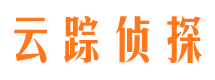 云踪侦探